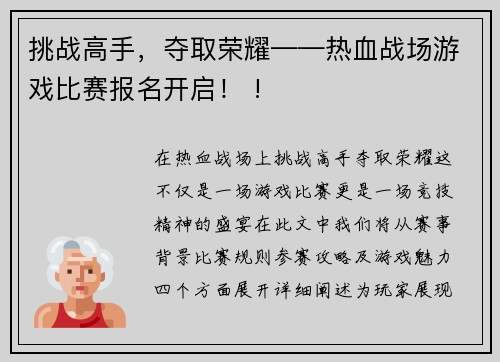 挑战高手，夺取荣耀——热血战场游戏比赛报名开启！！

在热血战场上挑战高手夺取荣耀这不仅是一场游戏比赛更是一场竞技精神的盛宴在此文中我们将从赛事背景比赛规则参赛攻略及游戏魅力四个方面展开详细阐述为玩家展现